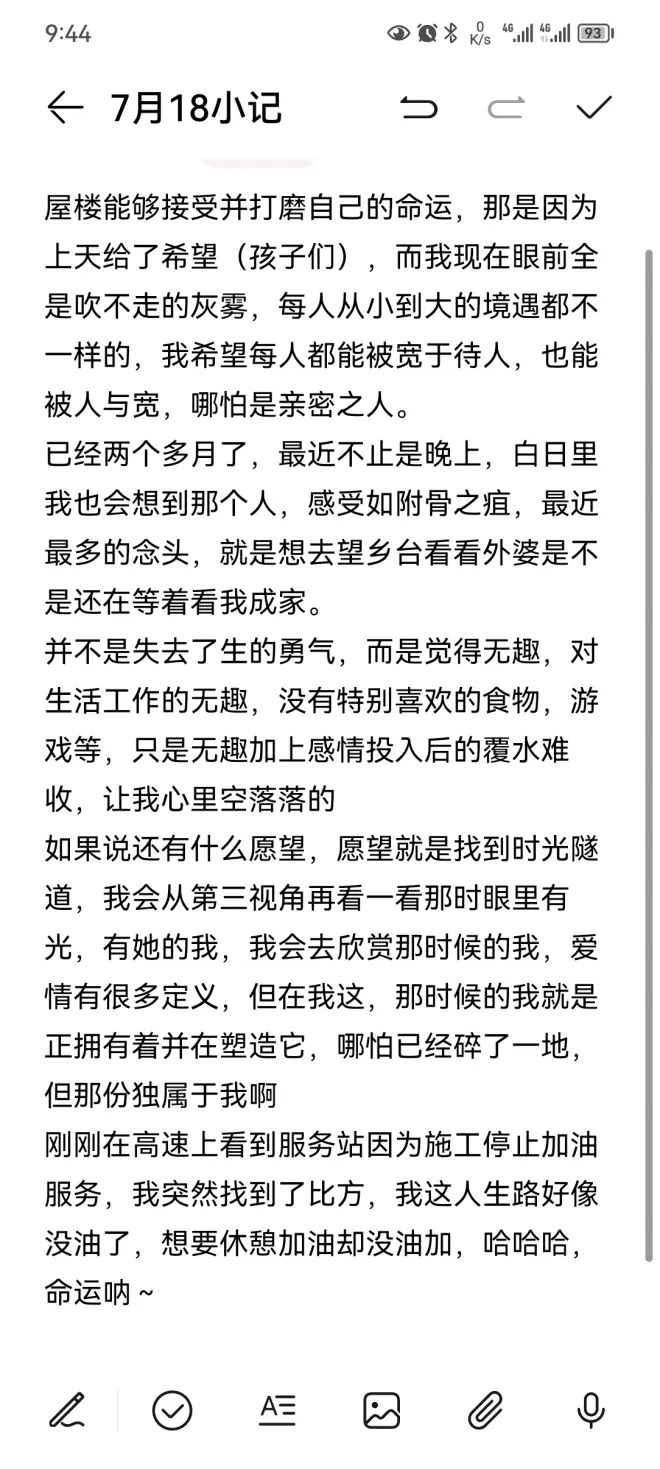 9:44 0 K/s 4G 4G 93

7月18小记

屋楼能够接受并打磨自己的命运，那是因为上天给了希望（孩子们），而我现在眼前全是吹不走的灰雾，每人从小到大的境遇都不一样的，我希望每人都能被宽于待人，也能被人与宽，哪怕是亲密之人。
已经两个多月了，最近不止是晚上，白日里我也会想到那个人，感受如附骨之疽，最近最多的念头，就是想去望乡台看看外婆是不是还在等着看我成家。
并不是失去了生的勇气，而是觉得无趣，对生活工作的无趣，没有特别喜欢的食物，游戏等，只是无趣加上感情投入后的覆水难收，让我心里空落落的
如果说还有什么愿望，愿望就是找到时光隧道，我会从第三视角再看一看那时眼里有光，有她的我，我会去欣赏那时候的我，爱情有很多定义，但在我这，那时候的我就是正拥有着并在塑造它，哪怕已经碎了一地，但那份独属于我啊
刚刚在高速上看到服务站因为施工停止加油服务，我突然找到了比方，我这人生路好像没油了，想要休憩加油却没油加，哈哈哈，命运呐~